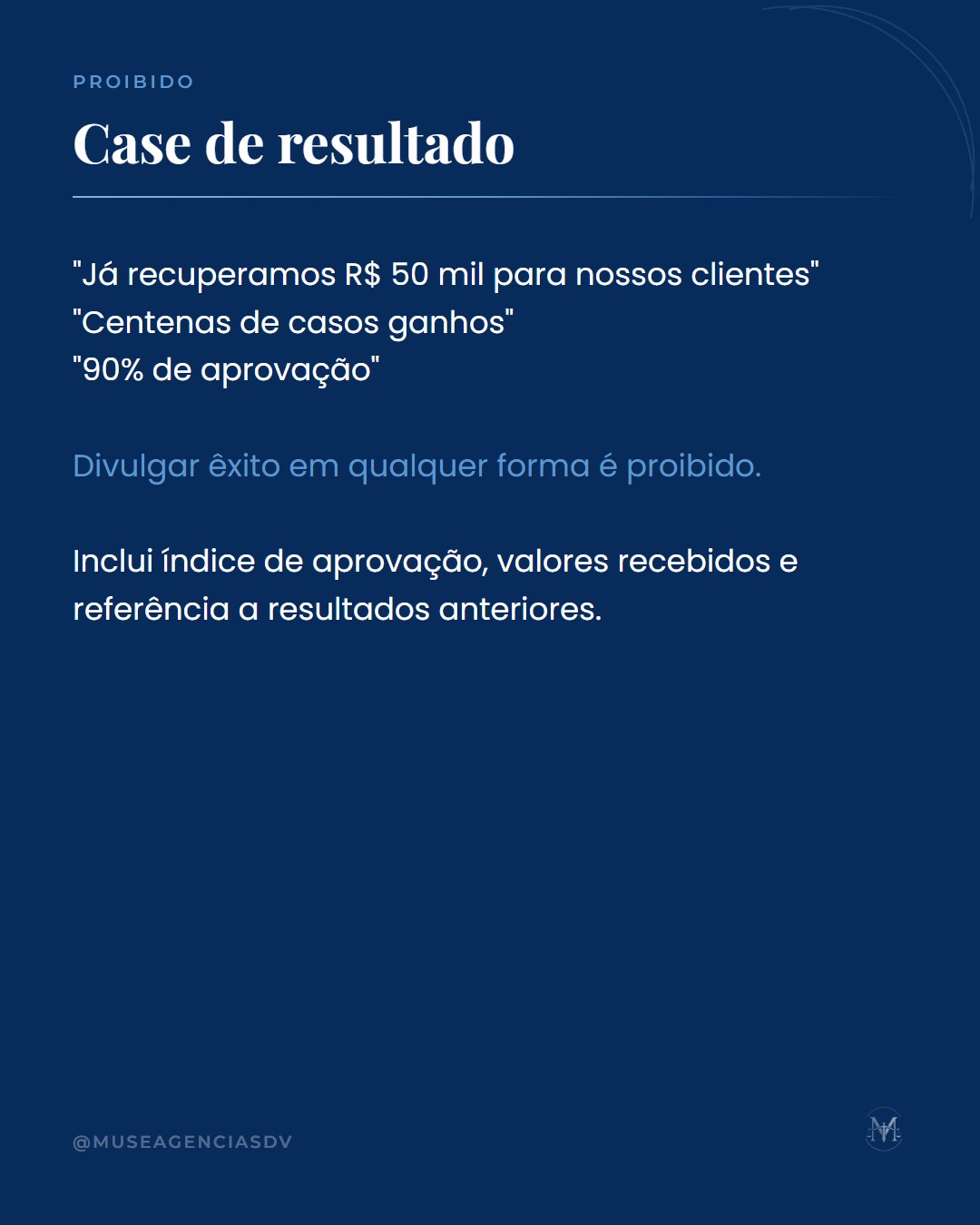 PROIBIDO

Case de resultado

"Já recuperamos R$ 50 mil para nossos clientes"
"Centenas de casos ganhos"
"90% de aprovação"

Divulgar êxito em qualquer forma é proibido.

Inclui índice de aprovação, valores recebidos e referência a resultados anteriores.

@MUSEAGENCIASDV

M